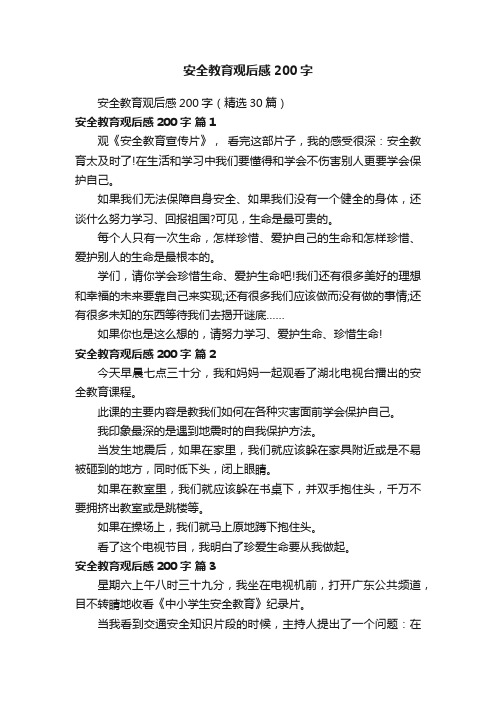 安全教育观后感200字

安全教育观后感200字（精选30篇）

安全教育观后感200字 篇1

观《安全教育宣传片》， 看完这部片子，我的感受很深：安全教育太及时了!在生活和学习中我们要懂得和学会不伤害别人更要学会保护自己。

如果我们无法保障自身安全、如果我们没有一个健全的身体，还谈什么努力学习、回报祖国?可见，生命是最可贵的。

每个人只有一次生命，怎样珍惜、爱护自己的生命和怎样珍惜、爱护别人的生命是最根本的。

学们，请你学会珍惜生命、爱护生命吧!我们还有很多美好的理想和幸福的未来要靠自己来实现;还有很多我们应该做而没有做的事情;还有很多未知的东西等待我们去揭开谜底……

如果你也是这么想的，请努力学习、爱护生命、珍惜生命!

安全教育观后感200字 篇2

今天早晨七点三十分，我和妈妈一起观看了湖北电视台播出的安全教育课程。

此课的主要内容是教我们如何在各种灾害面前学会保护自己。

我印象最深的是遇到地震时的自我保护方法。

当发生地震后，如果在家里，我们就应该躲在家具附近或是不易被砸到的地方，同时低下头，闭上眼睛。

如果在教室里，我们就应该躲在书桌下，并双手抱住头，千万不要拥挤出教室或是跳楼等。

如果在操场上，我们就马上原地蹲下抱住头。

看了这个电视节目，我明白了珍爱生命要从我做起。

安全教育观后感200字 篇3

星期六上午八时三十九分，我坐在电视机前，打开广东公共频道，目不转睛地收看《中小学生安全教育》纪录片。

当我看到交通安全知识片段的时候，主持人提出了一个问题：在